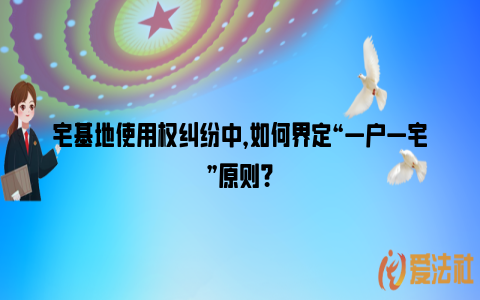 宅基地使用权纠纷中,如何界定“一户一宅”原则?

爱法社